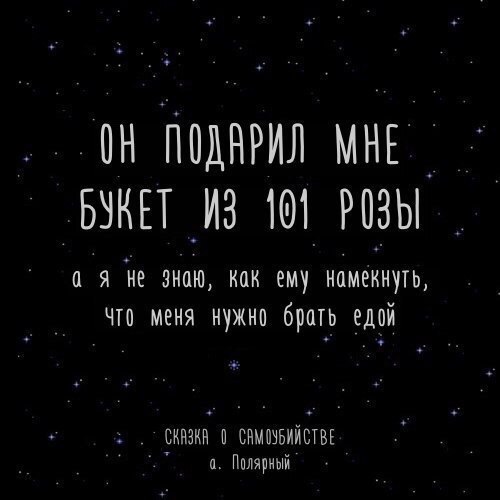 ОН ПОДАРИЛ МНЕ БУКЕТ ИЗ 101 РОЗЫ

а я не знаю, как ему намекнуть, что меня нужно брать едой

СКАЗКА О САМОУБИЙСТВЕ
а. Полярный